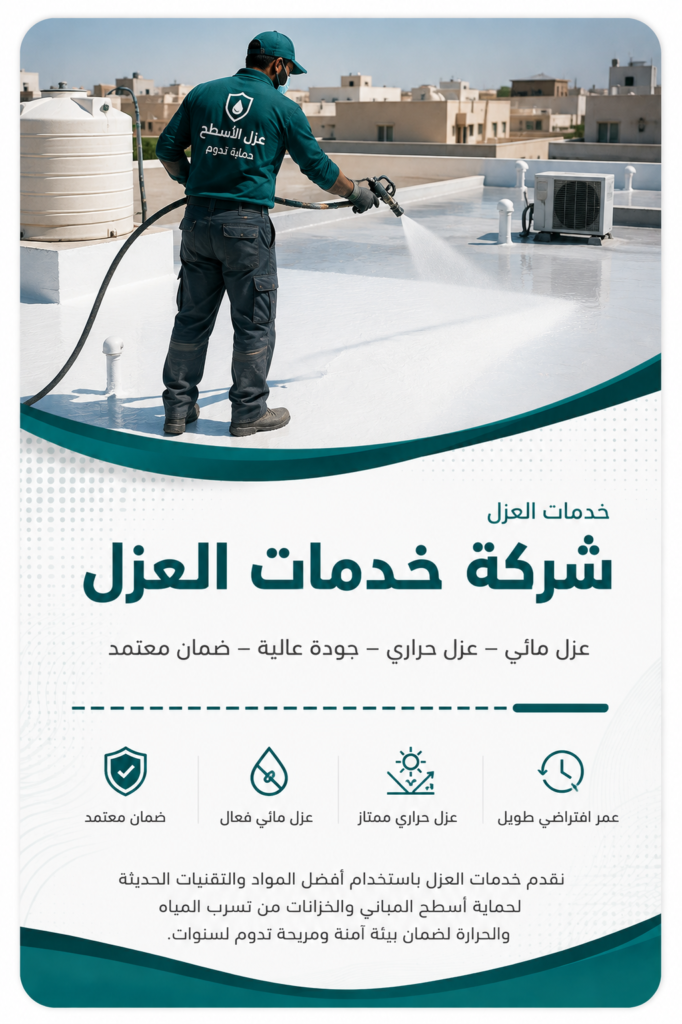 عزل الأسطح
حماية تدوم

خدمات العزل
شركة خدمات العزل

عزل مائي – عزل حراري – جودة عالية – ضمان معتمد

عمر افتراضي طويل
عزل حراري ممتاز
عزل مائي فعال
ضمان معتمد

نقدم خدمات العزل باستخدام أفضل المواد والتقنيات الحديثة لحماية أسطح المباني والخزانات من تسرب المياه والحرارة لضمان بيئة آمنة ومريحة تدوم لسنوات.